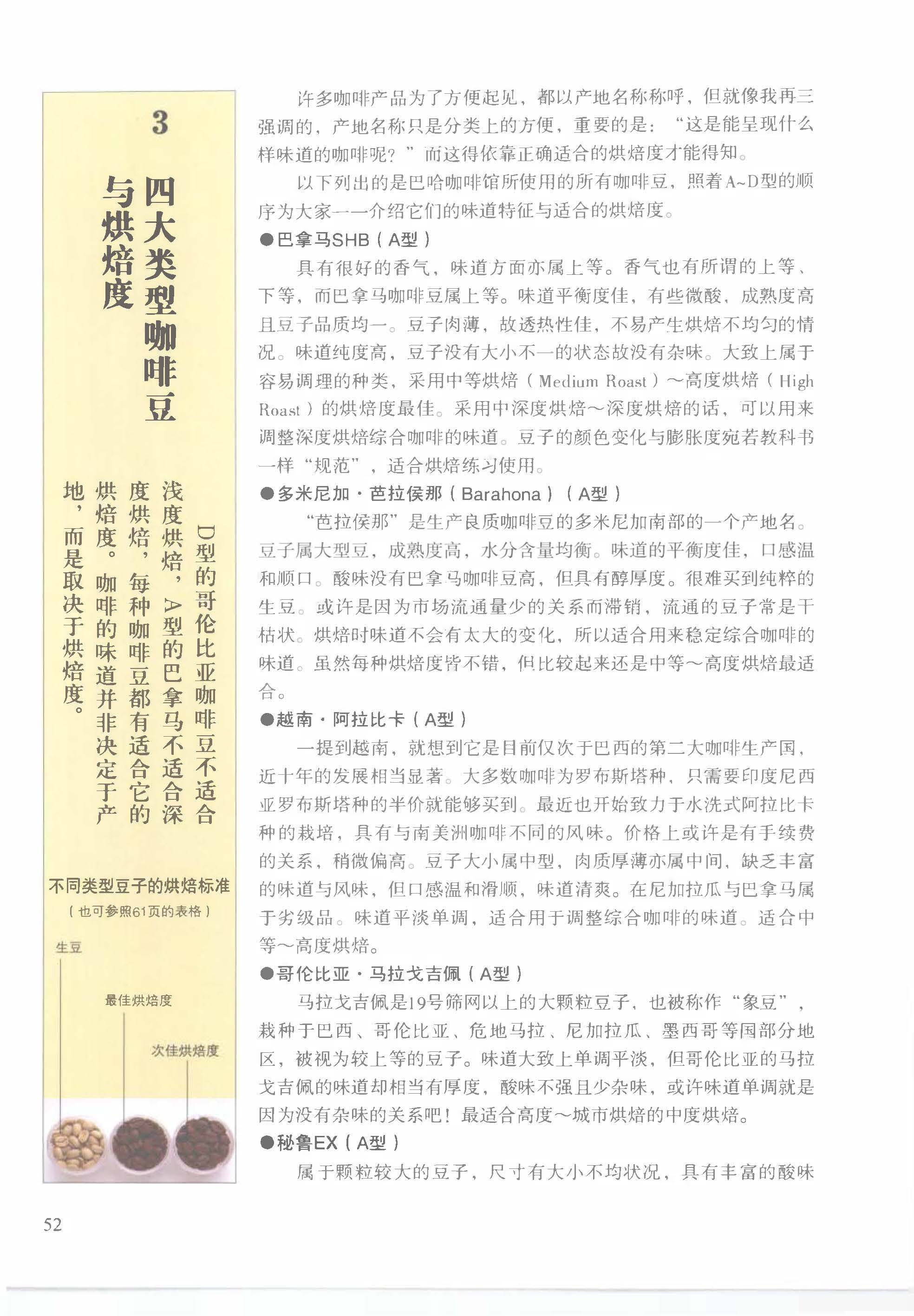 3

四大类型咖啡豆与烘焙度

D型的哥伦比亚咖啡豆不适合浅度烘焙，A型的巴拿马不适合深度烘焙，每种咖啡豆都有适合它的烘焙度。咖啡的味道并非决定于产地，而是取决于烘焙度。

不同类型豆子的烘焙标准
（也可参照61页的表格）

生豆

最佳烘焙度

次佳烘焙度

许多咖啡产品为了方便起见，都以产地名称称呼，但就像我再三强调的，产地名称只是分类上的方便，重要的是：“这是能呈现什么样味道的咖啡呢？”而这得依靠正确适合的烘焙度才能得知。

以下列出的是巴哈咖啡馆所使用的所有咖啡豆，照着A~D型的顺序为大家一一介绍它们的味道特征与适合的烘焙度。

●巴拿马SHB（A型）

具有很好的香气，味道方面亦属上等。香气也有所谓的上等、下等，而巴拿马咖啡豆属上等。味道平衡度佳，有些微酸，成熟度高且豆子品质均一。豆子肉薄，故透热性佳，不易产生烘焙不均匀的情况。味道纯度高，豆子没有大小不一的状态故没有杂味。大致上属于容易调理的种类，采用中等烘焙（Medium Roast）～高度烘焙（High Roast）的烘焙度最佳。采用中深度烘焙～深度烘焙的话，可以用来调整深度烘焙综合咖啡的味道。豆子的颜色变化与膨胀度宛若教科书一样“规范”，适合烘焙练习使用。

●多米尼加·芭拉侯那（Barahona）（A型）

“芭拉侯那”是生产良质咖啡豆的多米尼加南部的一个产地名。豆子属大型豆，成熟度高，水分含量均衡。味道的平衡度佳，口感温和顺口。酸味没有巴拿马咖啡豆高，但具有醇厚度。很难买到纯粹的生豆。或许是因为市场流通量少的关系而滞销，流通的豆子常是干枯状。烘焙时味道不会有太大的变化，所以适合用来稳定综合咖啡的味道。虽然每种烘焙度皆不错，但比较起来还是中等～高度烘焙最适合。

●越南·阿拉比卡（A型）

一提到越南，就想到它是目前仅次于巴西的第二大咖啡生产国，近十年的发展相当显著。大多数咖啡为罗布斯塔种，只需要印度尼西亚罗布斯塔种的半价就能够买到。最近也开始致力于水洗式阿拉比卡种的栽培，具有与南美洲咖啡不同的风味。价格上或许是有手续费的关系，稍微偏高。豆子大小属中型，肉质厚薄亦属中间，缺乏丰富的味道与风味，但口感温和滑顺，味道清爽。在尼加拉瓜与巴拿马属于劣级品。味道平淡单调，适合用于调整综合咖啡的味道。适合中等～高度烘焙。

●哥伦比亚·马拉戈吉佩（A型）

马拉戈吉佩是19号筛网以上的大颗粒豆子，也被称作“象豆”，栽种于巴西、哥伦比亚、危地马拉、尼加拉瓜、墨西哥等国部分地区，被视为较上等的豆子。味道大致上单调平淡，但哥伦比亚的马拉戈吉佩的味道却相当有厚度，酸味不强且少杂味，或许味道单调就是因为没有杂味的关系吧！最适合高度～城市烘焙的中度烘焙。

●秘鲁EX（A型）

属于颗粒较大的豆子，尺寸有大小不均状况，具有丰富的酸味

52